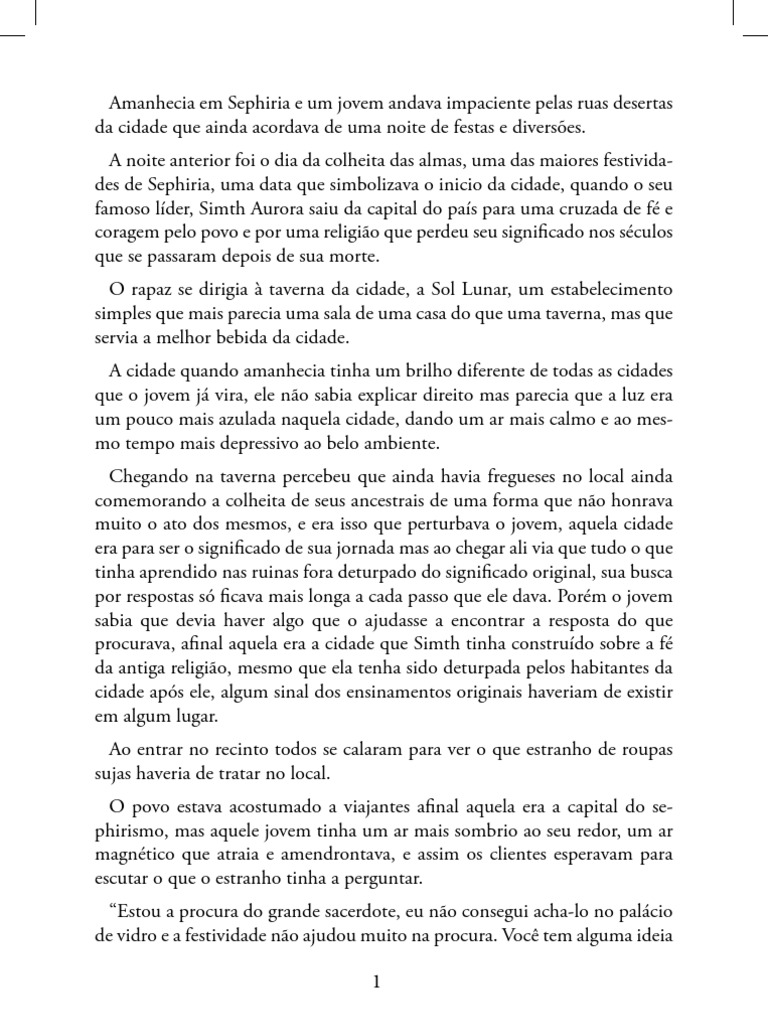 Amanhecia em Sephiria e um jovem andava impaciente pelas ruas desertas da cidade que ainda acordava de uma noite de festas e diversões.

A noite anterior foi o dia da colheita das almas, uma das maiores festividades de Sephiria, uma data que simbolizava o inicio da cidade, quando o seu famoso líder, Simth Aurora saiu da capital do país para uma cruzada de fé e coragem pelo povo e por uma religião que perdeu seu significado nos séculos que se passaram depois de sua morte.

O rapaz se dirigia à taverna da cidade, a Sol Lunar, um estabelecimento simples que mais parecia uma sala de uma casa do que uma taverna, mas que servia a melhor bebida da cidade.

A cidade quando amanhecia tinha um brilho diferente de todas as cidades que o jovem já vira, ele não sabia explicar direito mas parecia que a luz era um pouco mais azulada naquela cidade, dando um ar mais calmo e ao mesmo tempo mais depressivo ao belo ambiente.

Chegando na taverna percebeu que ainda havia fregueses no local ainda comemorando a colheita de seus ancestrais de uma forma que não honrava muito o ato dos mesmos, e era isso que perturbava o jovem, aquela cidade era para ser o significado de sua jornada mas ao chegar ali via que tudo o que tinha aprendido nas ruinas fora deturpado do significado original, sua busca por respostas só ficava mais longa a cada passo que ele dava. Porém o jovem sabia que devia haver algo que o ajudasse a encontrar a resposta do que procurava, afinal aquela era a cidade que Simth tinha construído sobre a fé da antiga religião, mesmo que ela tenha sido deturpada pelos habitantes da cidade após ele, algum sinal dos ensinamentos originais haveriam de existir em algum lugar.

Ao entrar no recinto todos se calaram para ver o que estranho de roupas sujas haveria de tratar no local.

O povo estava acostumado a viajantes afinal aquela era a capital do sephirismo, mas aquele jovem tinha um ar mais sombrio ao seu redor, um ar magnético que atraia e amendrontava, e assim os clientes esperavam para escutar o que o estranho tinha a perguntar.

“Estou a procura do grande sacerdote, eu não consegui acha-lo no palácio de vidro e a festividade não ajudou muito na procura. Você tem alguma ideia

1